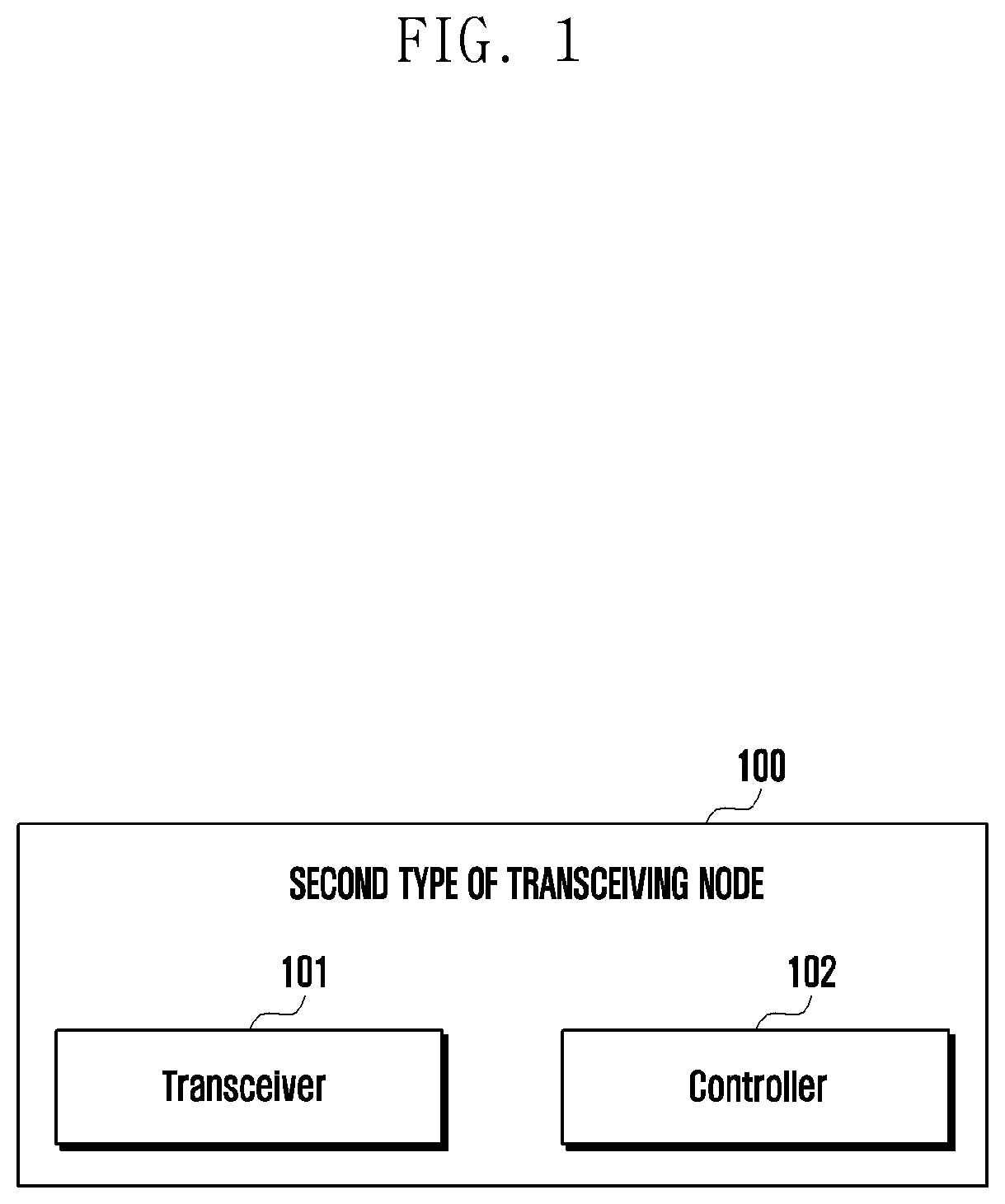 FIG. 1

100

SECOND TYPE OF TRANSCEIVING NODE

101

Transceiver

102

Controller